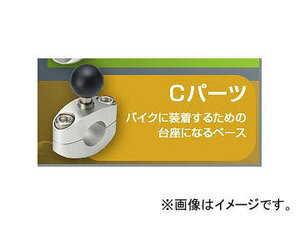 Cパーツ

バイクに装着するための台座になるベース

※画像はイメージです。